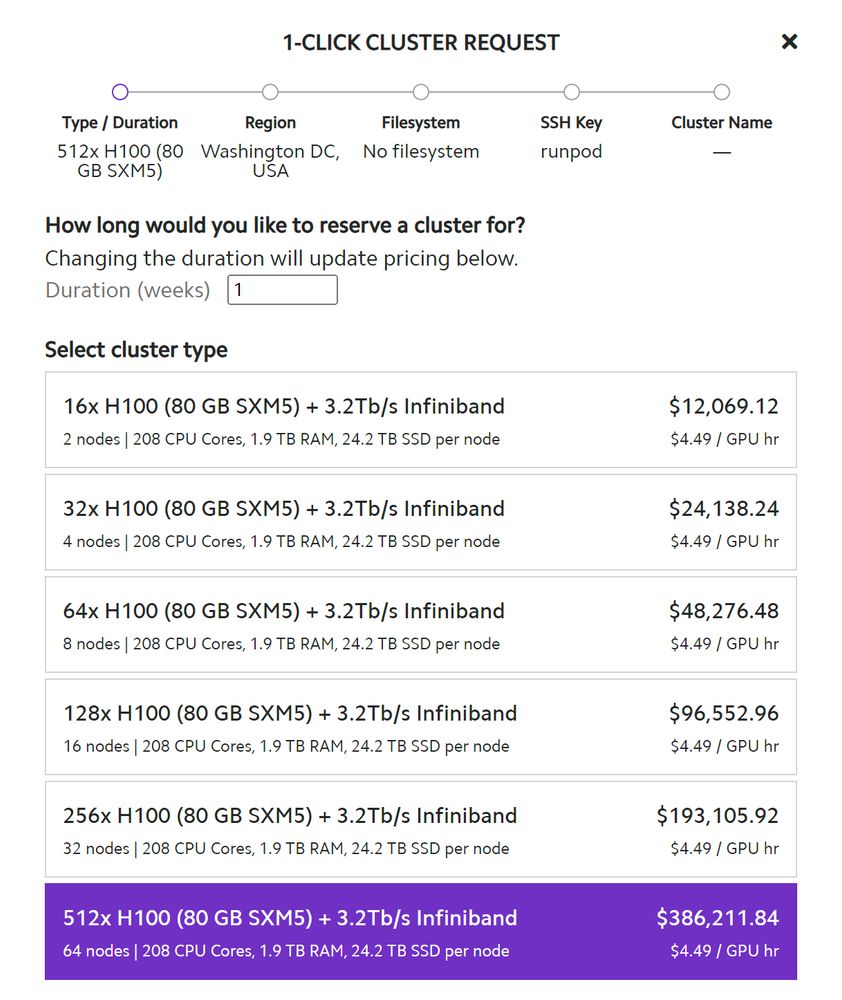 1-CLICK CLUSTER REQUEST

×

Type / Duration
512x H100 (80 GB SXM5)

Region
Washington DC, USA

Filesystem
No filesystem

SSH Key
runpod

Cluster Name
—

How long would you like to reserve a cluster for?
Changing the duration will update pricing below.
Duration (weeks) 1

Select cluster type

16x H100 (80 GB SXM5) + 3.2Tb/s Infiniband
2 nodes | 208 CPU Cores, 1.9 TB RAM, 24.2 TB SSD per node
$12,069.12
$4.49 / GPU hr

32x H100 (80 GB SXM5) + 3.2Tb/s Infiniband
4 nodes | 208 CPU Cores, 1.9 TB RAM, 24.2 TB SSD per node
$24,138.24
$4.49 / GPU hr

64x H100 (80 GB SXM5) + 3.2Tb/s Infiniband
8 nodes | 208 CPU Cores, 1.9 TB RAM, 24.2 TB SSD per node
$48,276.48
$4.49 / GPU hr

128x H100 (80 GB SXM5) + 3.2Tb/s Infiniband
16 nodes | 208 CPU Cores, 1.9 TB RAM, 24.2 TB SSD per node
$96,552.96
$4.49 / GPU hr

256x H100 (80 GB SXM5) + 3.2Tb/s Infiniband
32 nodes | 208 CPU Cores, 1.9 TB RAM, 24.2 TB SSD per node
$193,105.92
$4.49 / GPU hr

512x H100 (80 GB SXM5) + 3.2Tb/s Infiniband
64 nodes | 208 CPU Cores, 1.9 TB RAM, 24.2 TB SSD per node
$386,211.84
$4.49 / GPU hr